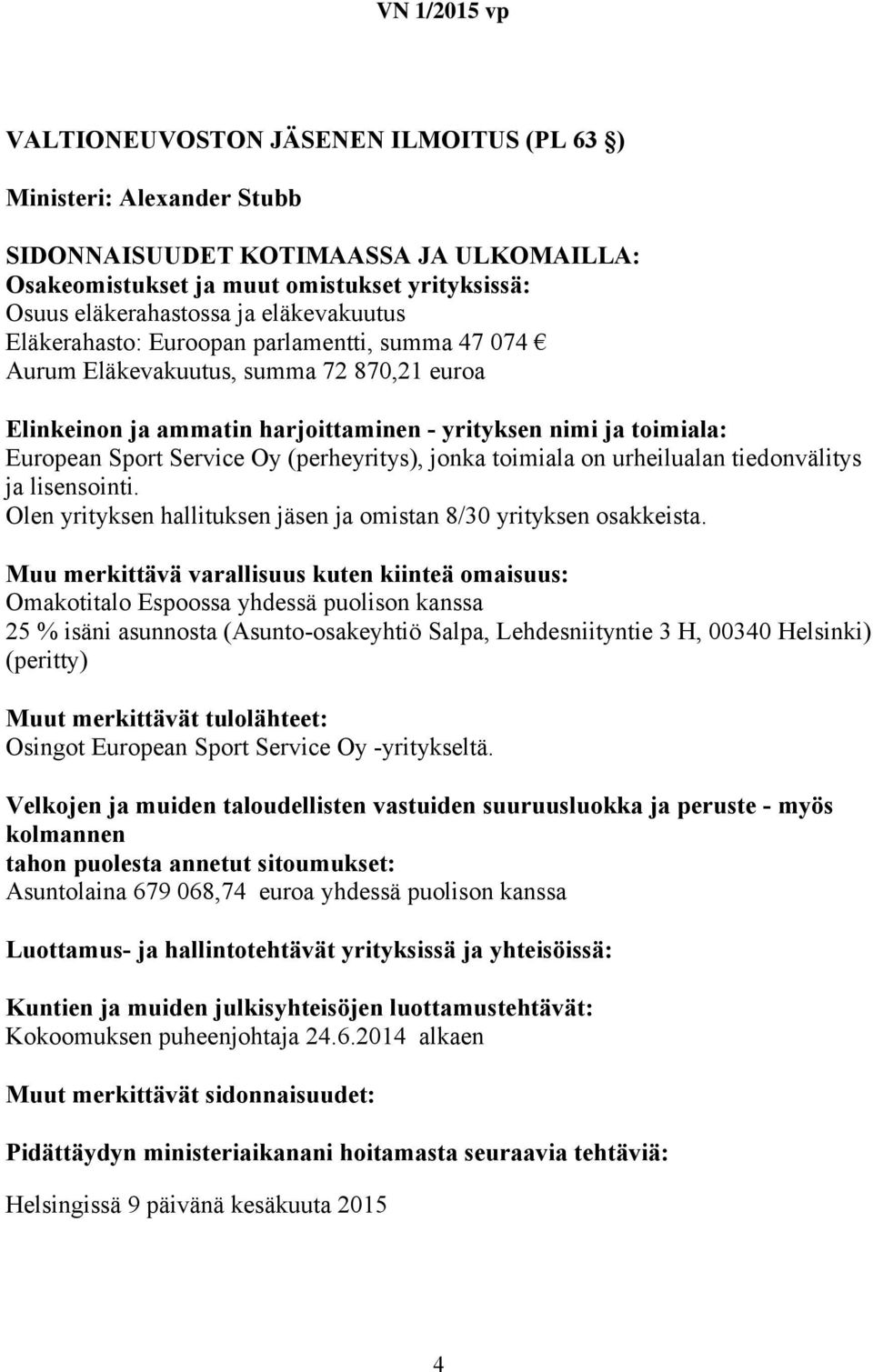 VN 1/2015 vp

VALTIONEUVOSTON JÄSENEN ILMOITUS (PL 63 §)

Ministeri: Alexander Stubb

SIDONNAISUUDET KOTIMAASSA JA ULKOMAILLA:
Osakeomistukset ja muut omistukset yrityksissä:
Osuus eläkerahastossa ja eläkevakuutus
Eläkerahasto: Euroopan parlamentti, summa 47 074 €
Aurum Eläkevakuutus, summa 72 870,21 euroa

Elinkeinon ja ammatin harjoittaminen - yrityksen nimi ja toimiala:
European Sport Service Oy (perheyritys), jonka toimiala on urheilualan tiedonvälitys ja lisensointi.
Olen yrityksen hallituksen jäsen ja omistan 8/30 yrityksen osakkeista.

Muu merkittävä varallisuus kuten kiinteä omaisuus:
Omakotitalo Espoossa yhdessä puolison kanssa
25 % isäni asunnosta (Asunto-osakeyhtiö Salpa, Lehdesniityntie 3 H, 00340 Helsinki) (peritty)

Muut merkittävät tulolähteet:
Osingot European Sport Service Oy -yritykseltä.

Velkojen ja muiden taloudellisten vastuiden suuruusluokka ja peruste - myös kolmannen
tahon puolesta annetut sitoumukset:
Asuntolaina 679 068,74 euroa yhdessä puolison kanssa

Luottamus- ja hallintotehtävät yrityksissä ja yhteisöissä:

Kuntien ja muiden julkisyhteisöjen luottamustehtävät:
Kokoomuksen puheenjohtaja 24.6.2014 alkaen

Muut merkittävät sidonnaisuudet:

Pidättäydyn ministeriaikanani hoitamasta seuraavia tehtäviä:

Helsingissä 9 päivänä kesäkuuta 2015

4